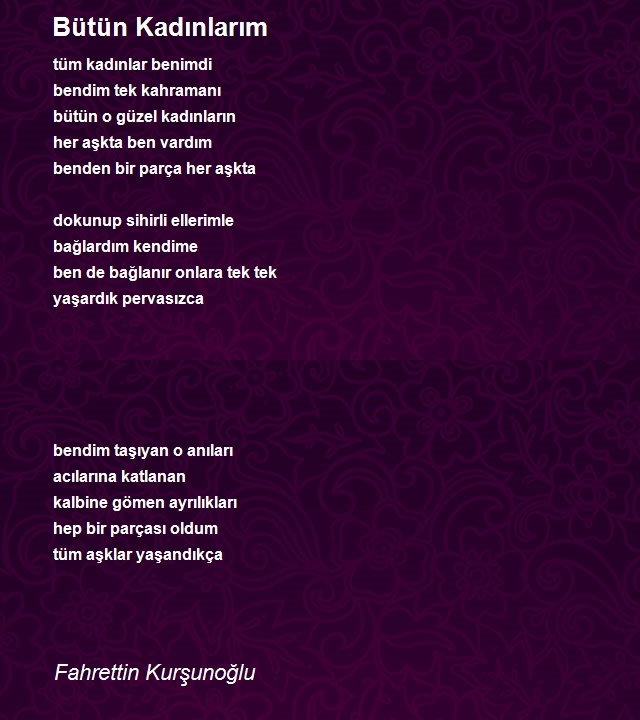 Bütün Kadınlarım

tüm kadınlar benimdi
bendim tek kahramanı
bütün o güzel kadınların
her aşkta ben vardım
benden bir parça her aşkta

dokunup sihirli ellerimle
bağlardım kendime
ben de bağlanır onlara tek tek
yaşardık pervasızca

bendim taşıyan o anıları
acılarına katlanan
kalbine gömen ayrılıkları
hep bir parçası oldum
tüm aşklar yaşandıkça

Fahrettin Kurşunoğlu